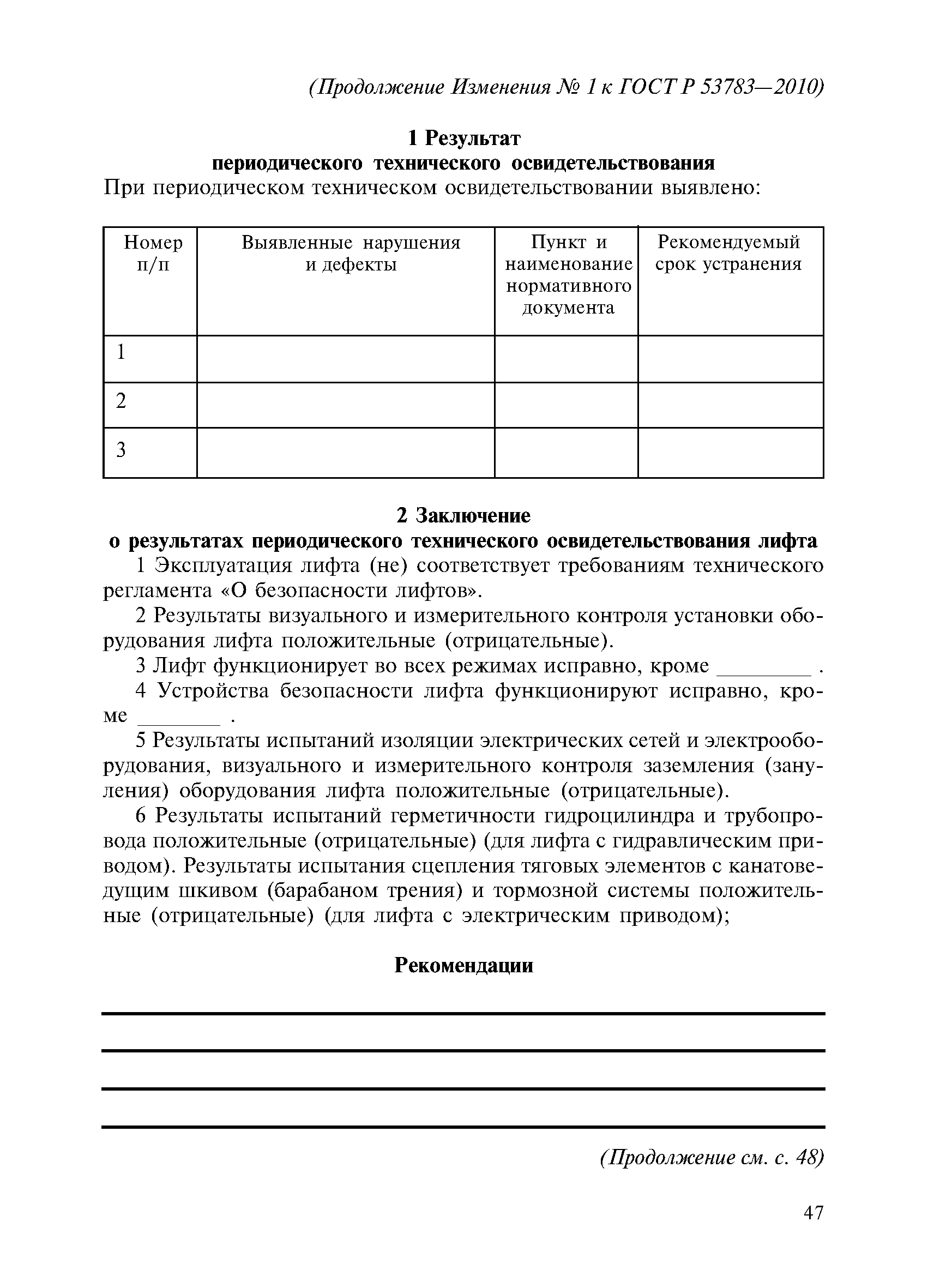 (Продолжение Изменения № 1 к ГОСТ Р 53783—2010)

1 Результат
периодического технического освидетельствования

При периодическом техническом освидетельствовании выявлено:

| Номер п/п | Выявленные нарушения и дефекты | Пункт и наименование нормативного документа | Рекомендуемый срок устранения |
|---|---|---|---|
| 1 | | | |
| 2 | | | |
| 3 | | | |

2 Заключение
о результатах периодического технического освидетельствования лифта

1 Эксплуатация лифта (не) соответствует требованиям технического регламента «О безопасности лифтов».

2 Результаты визуального и измерительного контроля установки оборудования лифта положительные (отрицательные).

3 Лифт функционирует во всех режимах исправно, кроме ________ .

4 Устройства безопасности лифта функционируют исправно, кроме ________ .

5 Результаты испытаний изоляции электрических сетей и электрооборудования, визуального и измерительного контроля заземления (зануления) оборудования лифта положительные (отрицательные).

6 Результаты испытаний герметичности гидроцилиндра и трубопровода положительные (отрицательные) (для лифта с гидравлическим приводом). Результаты испытания сцепления тяговых элементов с канатоведущим шкивом (барабаном трения) и тормозной системы положительные (отрицательные) (для лифта с электрическим приводом);

Рекомендации

(Продолжение см. с. 48)

47